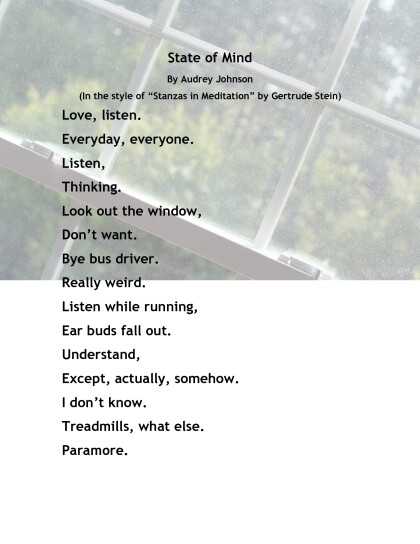 State of Mind

By Audrey Johnson

(In the style of "Stanzas in Meditation" by Gertrude Stein)

Love, listen.
Everyday, everyone.
Listen,
Thinking.
Look out the window,
Don't want.
Bye bus driver.
Really weird.
Listen while running,
Ear buds fall out.
Understand,
Except, actually, somehow.
I don't know.
Treadmills, what else.
Paramore.